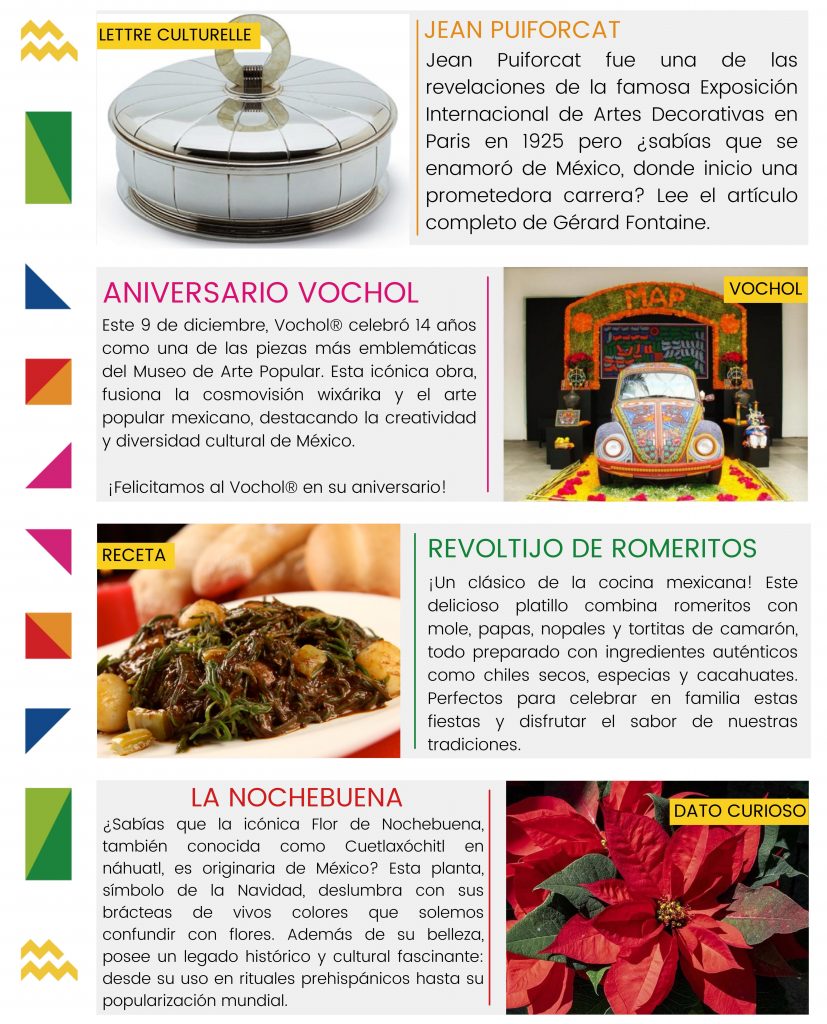 LETTRE CULTURELLE

JEAN PUIFORCAT

Jean Puiforcat fue una de las revelaciones de la famosa Exposición Internacional de Artes Decorativas en Paris en 1925 pero ¿sabías que se enamoró de México, donde inicio una prometedora carrera? Lee el artículo completo de Gérard Fontaine.

ANIVERSARIO VOCHOL

Este 9 de diciembre, Vochol® celebró 14 años como una de las piezas más emblemáticas del Museo de Arte Popular. Esta icónica obra, fusiona la cosmovisión wixárika y el arte popular mexicano, destacando la creatividad y diversidad cultural de México.

¡Felicitamos al Vochol® en su aniversario!

VOCHOL

MAP

RECETA

REVOLTIJO DE ROMERITOS

¡Un clásico de la cocina mexicana! Este delicioso platillo combina romeritos con mole, papas, nopales y tortitas de camarón, todo preparado con ingredientes auténticos como chiles secos, especias y cacahuates. Perfectos para celebrar en familia estas fiestas y disfrutar el sabor de nuestras tradiciones.

LA NOCHEBUENA

¿Sabías que la icónica Flor de Nochebuena, también conocida como Cuetlaxóchitl en náhuatl, es originaria de México? Esta planta, símbolo de la Navidad, deslumbra con sus brácteas de vivos colores que solemos confundir con flores. Además de su belleza, posee un legado histórico y cultural fascinante: desde su uso en rituales prehispánicos hasta su popularización mundial.

DATO CURIOSO